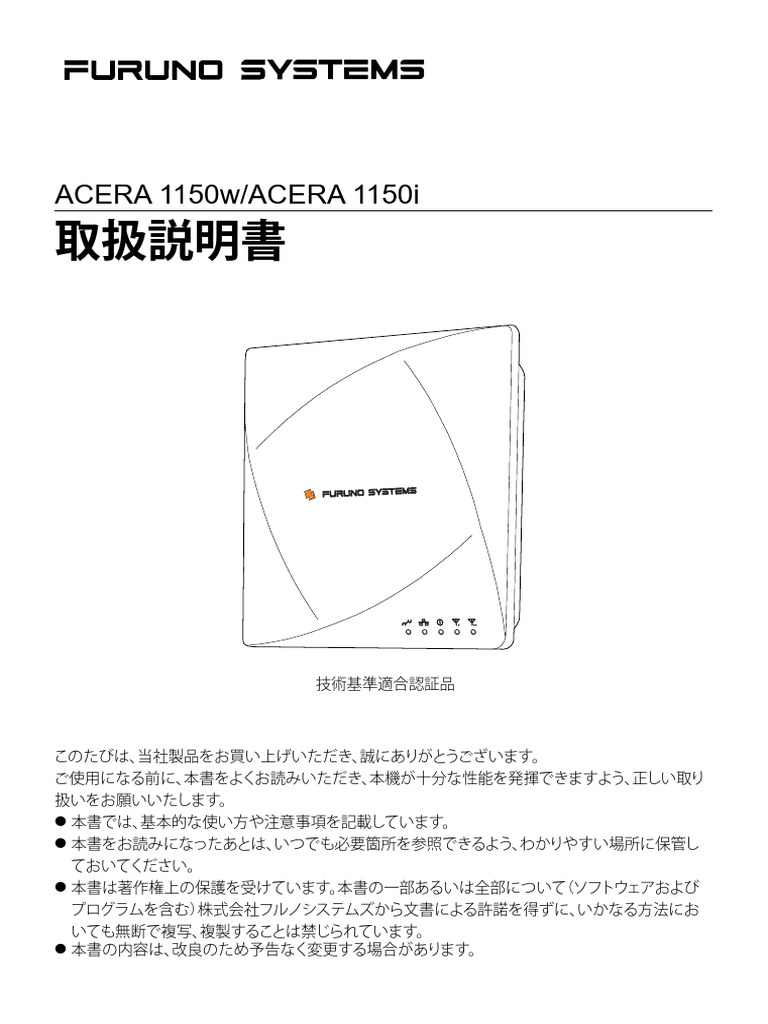 FURUNO SYSTEMS

ACERA 1150w/ACERA 1150i

取扱説明書

FURUNO SYSTEMS

技術基準適合認証品

このたびは、当社製品をお買い上げいただき、誠にありがとうございます。
ご使用になる前に、本書をよくお読みいただき、本機が十分な性能を発揮できますよう、正しい取り扱いをお願いいたします。

● 本書では、基本的な使い方や注意事項を記載しています。
● 本書をお読みになったあとは、いつでも必要箇所を参照できるよう、わかりやすい場所に保管しておいてください。
● 本書は著作権上の保護を受けています。本書の一部あるいは全部について（ソフトウェアおよびプログラムを含む）株式会社フルノシステムズから文書による許諾を得ずに、いかなる方法においても無断で複写、複製することは禁じられています。
● 本書の内容は、改良のため予告なく変更する場合があります。